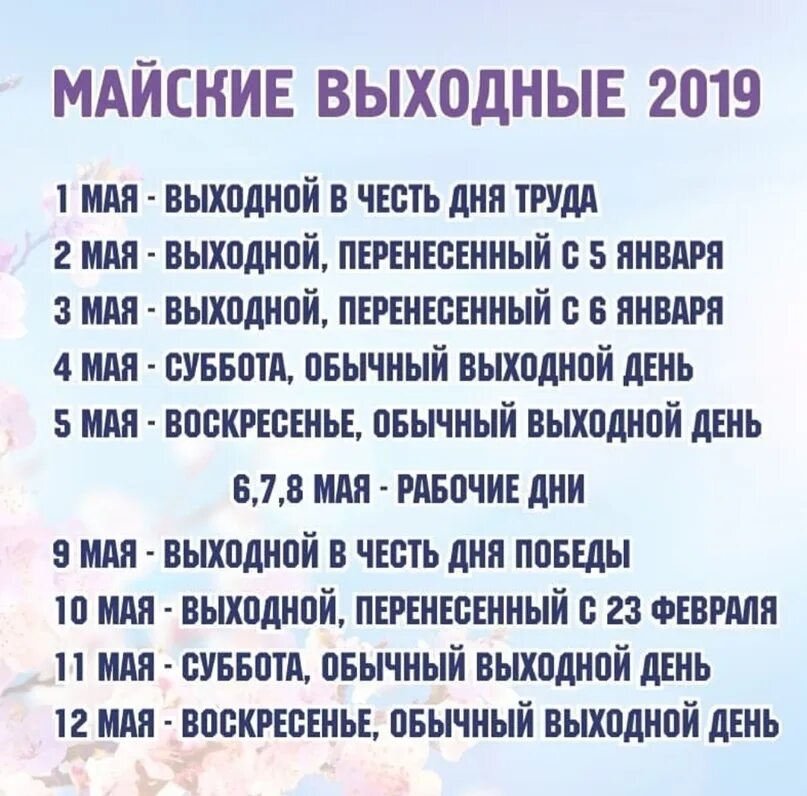 МАЙСКИЕ ВЫХОДНЫЕ 2019

1 МАЯ - ВЫХОДНОЙ В ЧЕСТЬ ДНЯ ТРУДА
2 МАЯ - ВЫХОДНОЙ, ПЕРЕНЕСЕННЫЙ С 5 ЯНВАРЯ
3 МАЯ - ВЫХОДНОЙ, ПЕРЕНЕСЕННЫЙ С 6 ЯНВАРЯ
4 МАЯ - СУББОТА, ОБЫЧНЫЙ ВЫХОДНОЙ ДЕНЬ
5 МАЯ - ВОСКРЕСЕНЬЕ, ОБЫЧНЫЙ ВЫХОДНОЙ ДЕНЬ

6,7,8 МАЯ - РАБОЧИЕ ДНИ

9 МАЯ - ВЫХОДНОЙ В ЧЕСТЬ ДНЯ ПОБЕДЫ
10 МАЯ - ВЫХОДНОЙ, ПЕРЕНЕСЕННЫЙ С 23 ФЕВРАЛЯ
11 МАЯ - СУББОТА, ОБЫЧНЫЙ ВЫХОДНОЙ ДЕНЬ
12 МАЯ - ВОСКРЕСЕНЬЕ, ОБЫЧНЫЙ ВЫХОДНОЙ ДЕНЬ